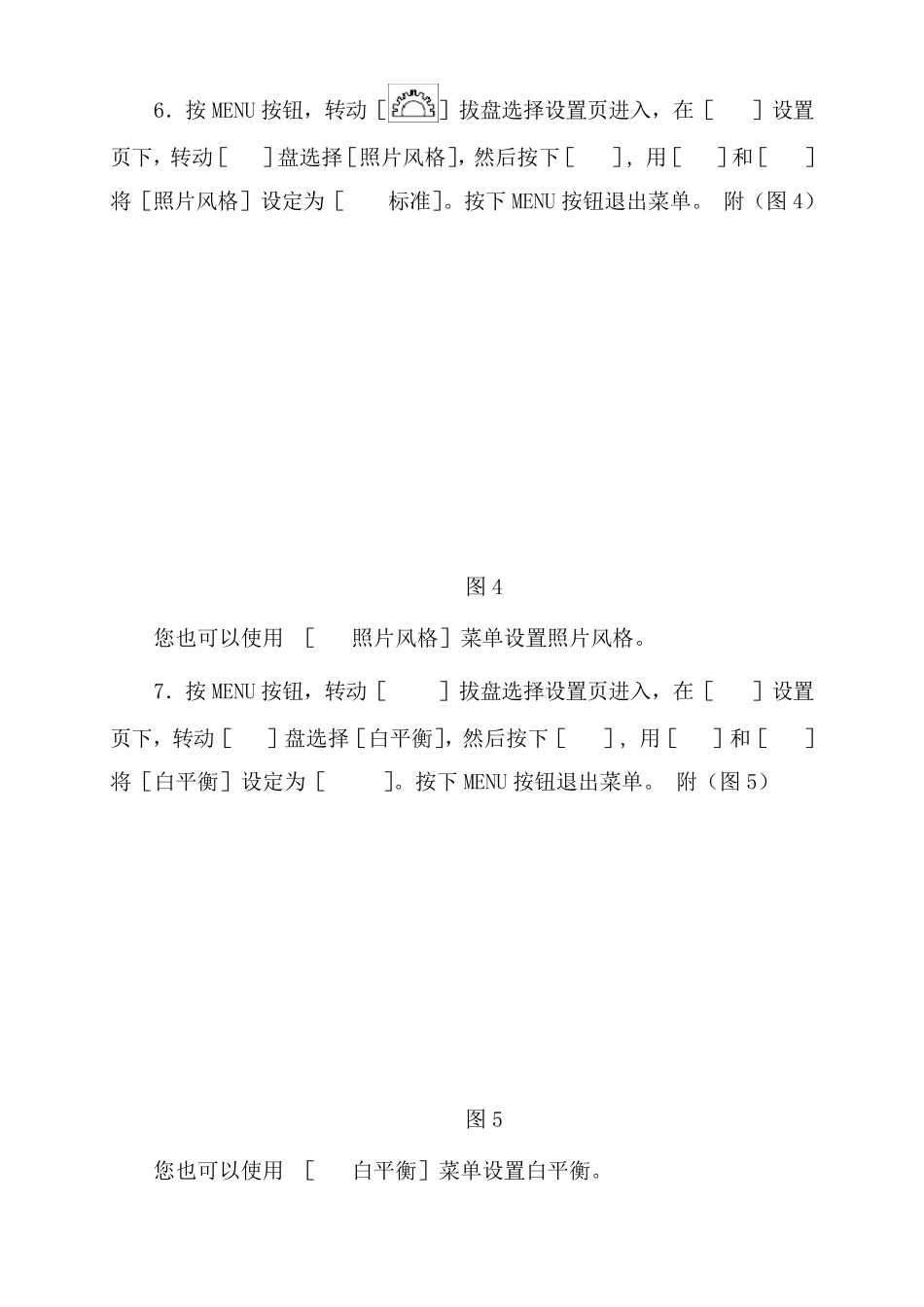 6．按 MENU 按钮，转动［ ］拔盘选择设置页进入，在［ ］设置页下，转动［ ］盘选择［照片风格］，然后按下［ ］，用［ ］和［ ］将［照片风格］设定为［ 标准］。按下 MENU 按钮退出菜单。 附（图 4）

图 4

您也可以使用 ［ 照片风格］菜单设置照片风格。

7．按 MENU 按钮，转动［ ］拔盘选择设置页进入，在［ ］设置页下，转动［ ］盘选择［白平衡］，然后按下［ ］，用［ ］和［ ］将［白平衡］设定为［ ］。按下 MENU 按钮退出菜单。 附（图 5）

图 5

您也可以使用 ［ 白平衡］菜单设置白平衡。